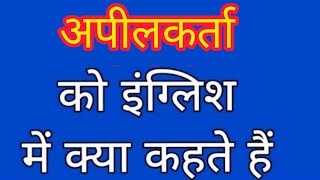 अपीलकर्ता
को इंग्लिश
में क्या कहते हैं